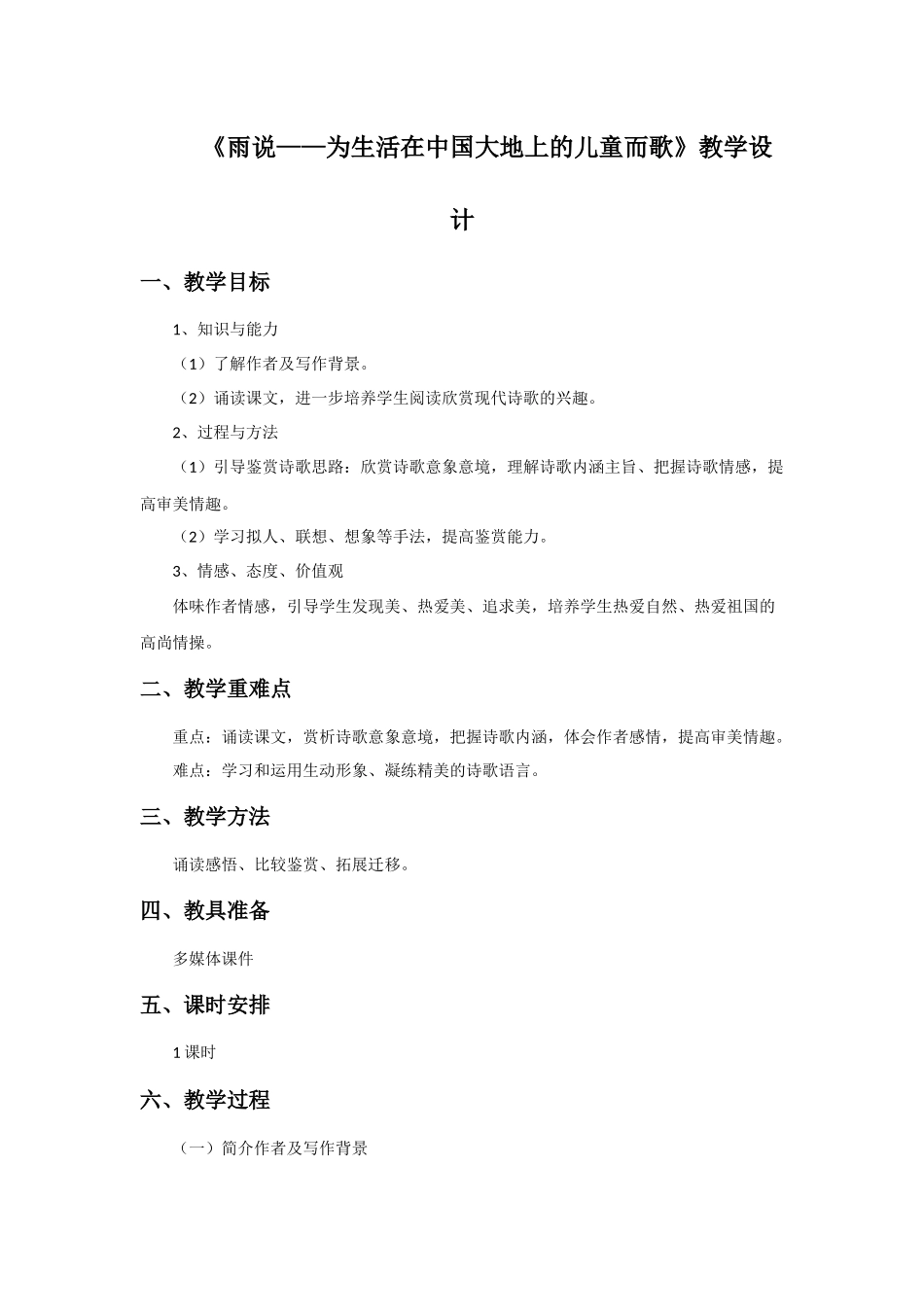 《雨说——为生活在中国大地上的儿童而歌》教学设计

一、教学目标

1、知识与能力

（1）了解作者及写作背景。

（2）诵读课文，进一步培养学生阅读欣赏现代诗歌的兴趣。

2、过程与方法

（1）引导鉴赏诗歌思路：欣赏诗歌意象意境，理解诗歌内涵主旨、把握诗歌情感，提高审美情趣。

（2）学习拟人、联想、想象等手法，提高鉴赏能力。

3、情感、态度、价值观

体味作者情感，引导学生发现美、热爱美、追求美，培养学生热爱自然、热爱祖国的高尚情操。

二、教学重难点

重点：诵读课文，赏析诗歌意象意境，把握诗歌内涵，体会作者感情，提高审美情趣。

难点：学习和运用生动形象、凝练精美的诗歌语言。

三、教学方法

诵读感悟、比较鉴赏、拓展迁移。

四、教具准备

多媒体课件

五、课时安排

1课时

六、教学过程

（一）简介作者及写作背景